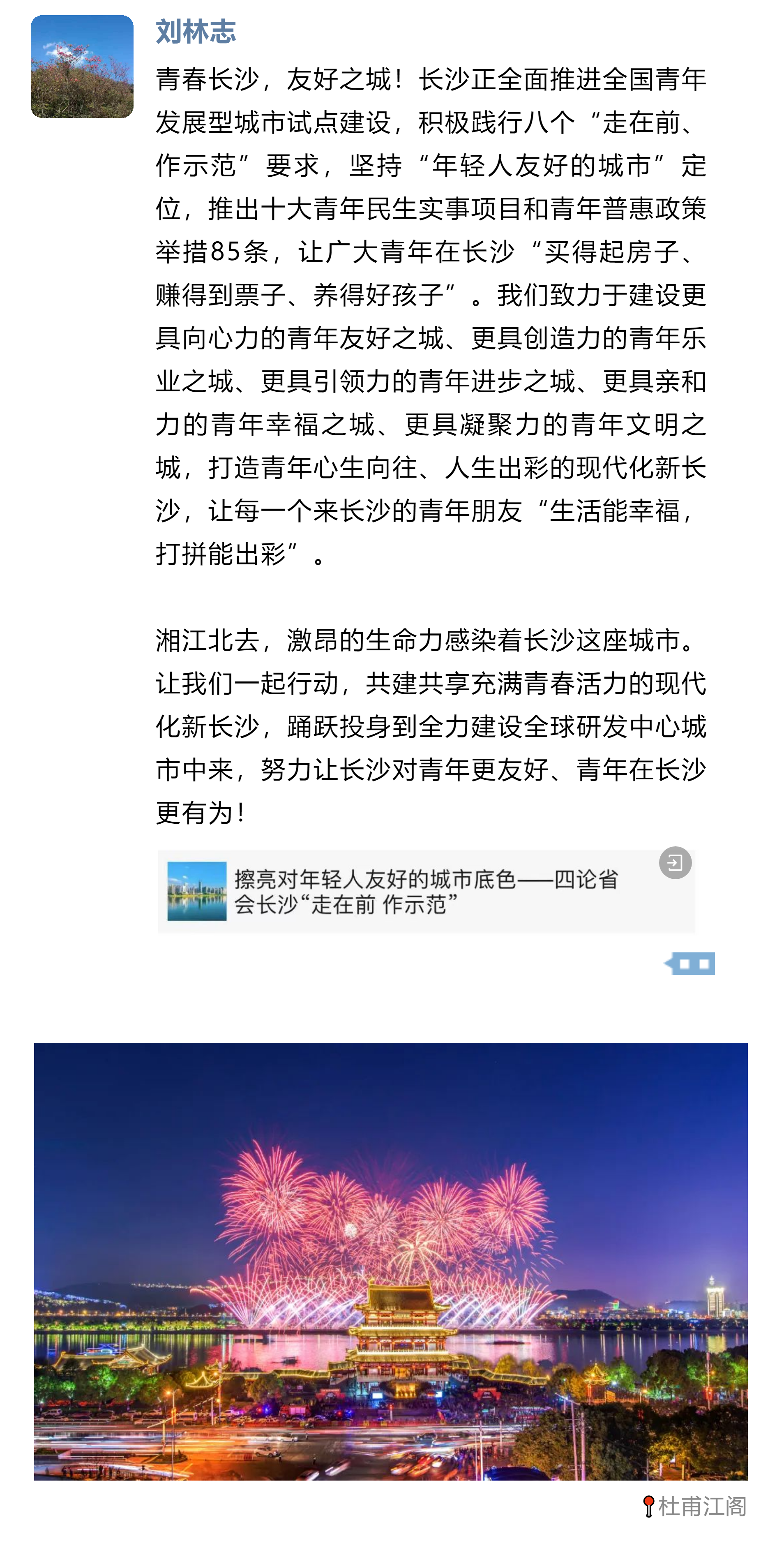 刘林志

青春长沙，友好之城！长沙正全面推进全国青年发展型城市试点建设，积极践行八个“走在前、作示范”要求，坚持“年轻人友好的城市”定位，推出十大青年民生实事项目和青年普惠政策举措85条，让广大青年在长沙“买得起房子、赚得到票子、养得好孩子”。我们致力于建设更具向心力的青年友好之城、更具创造力的青年乐业之城、更具引领力的青年进步之城、更具亲和力的青年幸福之城、更具凝聚力的青年文明之城，打造青年心生向往、人生出彩的现代化新长沙，让每一个来长沙的青年朋友“生活能幸福，打拼能出彩”。

湘江北去，激昂的生命力感染着长沙这座城市。让我们一起行动，共建共享充满青春活力的现代化新长沙，踊跃投身到全力建设全球研发中心城市中来，努力让长沙对青年更友好、青年在长沙更有为！

擦亮对年轻人友好的城市底色——四论省会长沙“走在前 作示范”

杜甫江阁